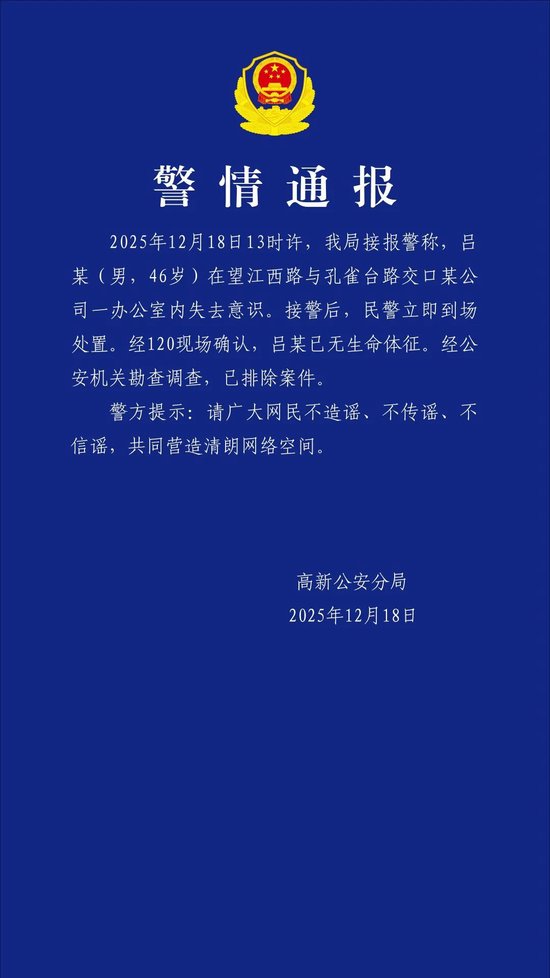 警情通报

2025年12月18日13时许，我局接报警称，吕某（男，46岁）在望江西路与孔雀台路交口某公司一办公室内失去意识。接警后，民警立即到场处置。经120现场确认，吕某已无生命体征。经公安机关勘查调查，已排除案件。

警方提示：请广大网民不造谣、不传谣、不信谣，共同营造清朗网络空间。

高新公安分局
2025年12月18日